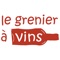 le grenier à vins